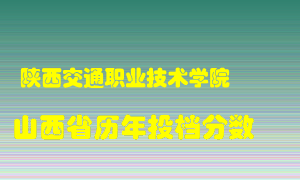 陕西交通职业技术学院

山西省历年投档分数